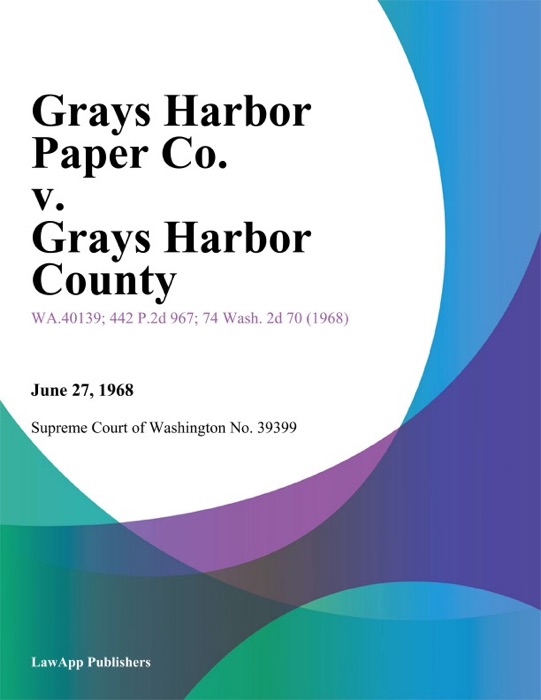 Grays Harbor Paper Co. v. Grays Harbor County

WA.40139; 442 P.2d 967; 74 Wash. 2d 70 (1968)

June 27, 1968

Supreme Court of Washington No. 39399

LawApp Publishers